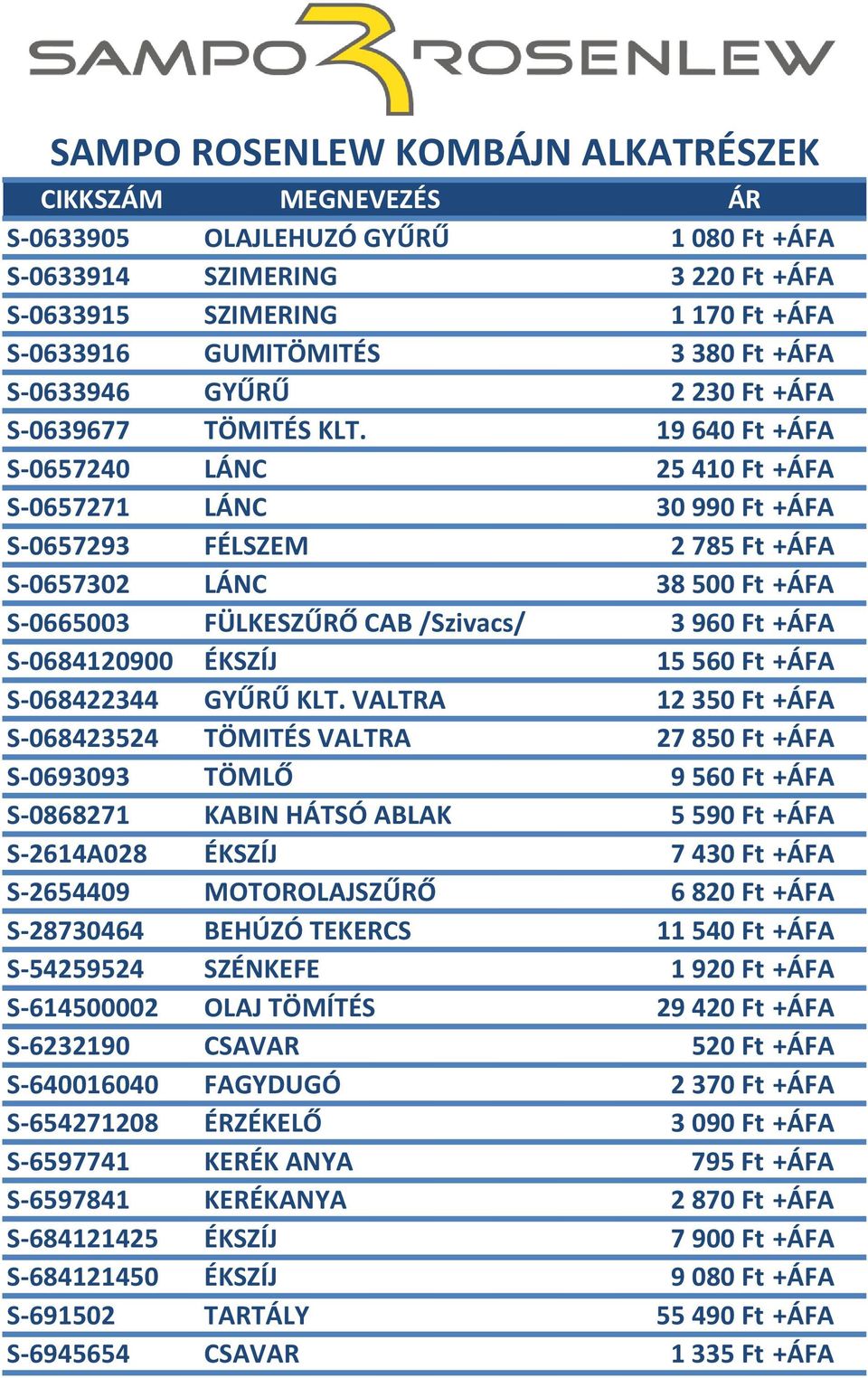 SAMPO ROSENLEW

SAMPO ROSENLEW KOMBÁJN ALKATRÉSZEK

| CIKKSZÁM | MEGNEVEZÉS | ÁR |
|---|---|---|
| S-0633905 | OLAJLEHUZÓ GYŰRŰ | 1 080 Ft +ÁFA |
| S-0633914 | SZIMERING | 3 220 Ft +ÁFA |
| S-0633915 | SZIMERING | 1 170 Ft +ÁFA |
| S-0633916 | GUMITÖMITÉS | 3 380 Ft +ÁFA |
| S-0633946 | GYŰRŰ | 2 230 Ft +ÁFA |
| S-0639677 | TÖMITÉS KLT. | 19 640 Ft +ÁFA |
| S-0657240 | LÁNC | 25 410 Ft +ÁFA |
| S-0657271 | LÁNC | 30 990 Ft +ÁFA |
| S-0657293 | FÉLSZEM | 2 785 Ft +ÁFA |
| S-0657302 | LÁNC | 38 500 Ft +ÁFA |
| S-0665003 | FÜLKESZŰRŐ CAB /Szivacs/ | 3 960 Ft +ÁFA |
| S-0684120900 | ÉKSZÍJ | 15 560 Ft +ÁFA |
| S-068422344 | GYŰRŰ KLT. VALTRA | 12 350 Ft +ÁFA |
| S-068423524 | TÖMITÉS VALTRA | 27 850 Ft +ÁFA |
| S-0693093 | TÖMLŐ | 9 560 Ft +ÁFA |
| S-0868271 | KABIN HÁTSÓ ABLAK | 5 590 Ft +ÁFA |
| S-2614A028 | ÉKSZÍJ | 7 430 Ft +ÁFA |
| S-2654409 | MOTOROLAJSZŰRŐ | 6 820 Ft +ÁFA |
| S-28730464 | BEHÚZÓ TEKERCS | 11 540 Ft +ÁFA |
| S-54259524 | SZÉNKEFE | 1 920 Ft +ÁFA |
| S-614500002 | OLAJ TÖMÍTÉS | 29 420 Ft +ÁFA |
| S-6232190 | CSAVAR | 520 Ft +ÁFA |
| S-640016040 | FAGYDUGÓ | 2 370 Ft +ÁFA |
| S-654271208 | ÉRZÉKELŐ | 3 090 Ft +ÁFA |
| S-6597741 | KERÉK ANYA | 795 Ft +ÁFA |
| S-6597841 | KERÉKANYA | 2 870 Ft +ÁFA |
| S-684121425 | ÉKSZÍJ | 7 900 Ft +ÁFA |
| S-684121450 | ÉKSZÍJ | 9 080 Ft +ÁFA |
| S-691502 | TARTÁLY | 55 490 Ft +ÁFA |
| S-6945654 | CSAVAR | 1 335 Ft +ÁFA |